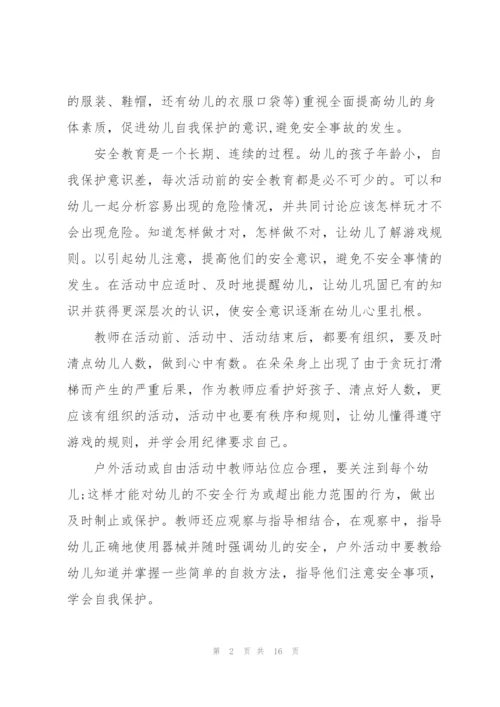 的服装、鞋帽，还有幼儿的衣服口袋等)重视全面提高幼儿的身体素质，促进幼儿自我保护的意识,避免安全事故的发生。

安全教育是一个长期、连续的过程。幼儿的孩子年龄小，自我保护意识差，每次活动前的安全教育都是必不可少的。可以和幼儿一起分析容易出现的危险情况，并共同讨论应该怎样玩才不会出现危险。知道怎样做才对，怎样做不对，让幼儿了解游戏规则。以引起幼儿注意，提高他们的安全意识，避免不安全事情的发生。在活动中应适时、及时地提醒幼儿，让幼儿巩固已有的知识并获得更深层次的认识，使安全意识逐渐在幼儿心里扎根。

教师在活动前、活动中、活动结束后，都要有组织，要及时清点幼儿人数，做到心中有数。在朵朵身上出现了由于贪玩打滑梯而产生的严重后果，作为教师应看护好孩子、清点好人数，更应该有组织的活动，活动中也要有秩序和规则，让幼儿懂得遵守游戏的规则，并学会用纪律要求自己。

户外活动或自由活动中教师站位应合理，要关注到每个幼儿;这样才能对幼儿的不安全行为或超出能力范围的行为，做出及时制止或保护。教师还应观察与指导相结合，在观察中，指导幼儿正确地使用器械并随时强调幼儿的安全，户外活动中要教给幼儿知道并掌握一些简单的自救方法，指导他们注意安全事项，学会自我保护。

第 2 页 共 16 页